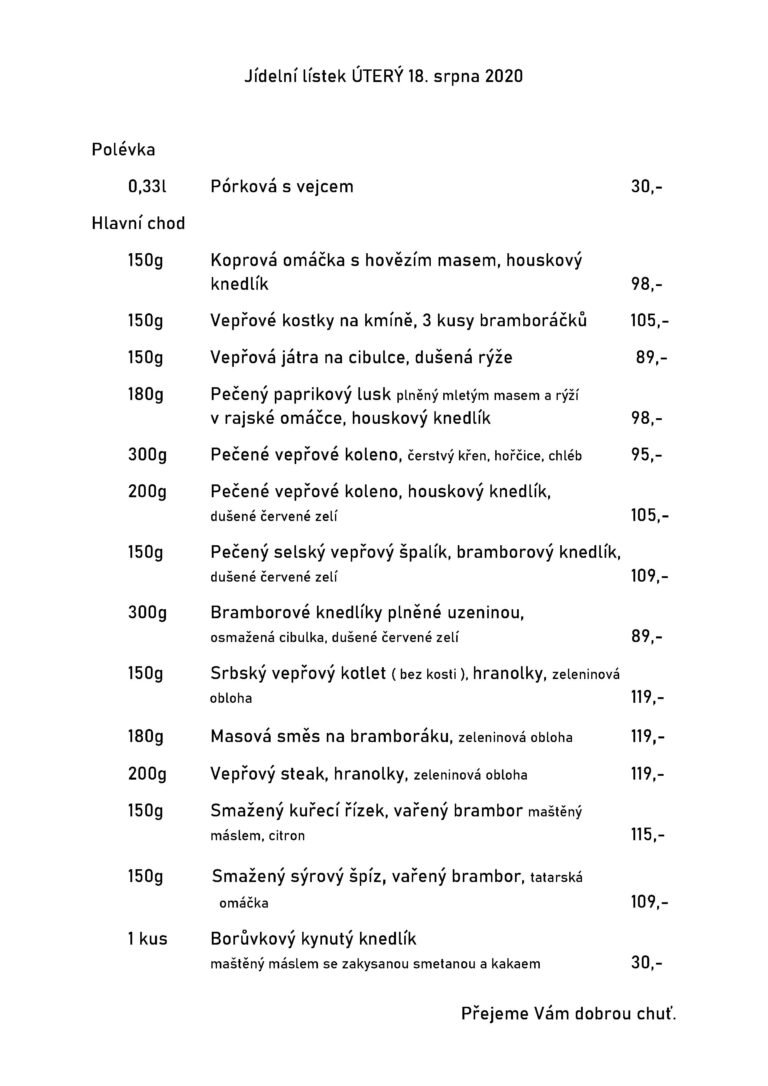 Jídelní lístek ÚTERÝ 18. srpna 2020

Polévka

0,33l Pórková s vejcem 30,-

Hlavní chod

150g Koprová omáčka s hovězím masem, houskový knedlík 98,-

150g Vepřové kostky na kmíně, 3 kusy bramboráčků 105,-

150g Vepřová játra na cibulce, dušená rýže 89,-

180g Pečený paprikový lusk plněný mletým masem a rýží v rajské omáčce, houskový knedlík 98,-

300g Pečené vepřové koleno, čerstvý křen, hořčice, chléb 95,-

200g Pečené vepřové koleno, houskový knedlík, dušené červené zelí 105,-

150g Pečený selský vepřový špalík, bramborový knedlík, dušené červené zelí 109,-

300g Bramborové knedlíky plněné uzeninou, osmažená cibulka, dušené červené zelí 89,-

150g Srbský vepřový kotlet ( bez kosti ), hranolky, zeleninová obloha 119,-

180g Masová směs na bramboráku, zeleninová obloha 119,-

200g Vepřový steak, hranolky, zeleninová obloha 119,-

150g Smažený kuřecí řízek, vařený brambor maštěný máslem, citron 115,-

150g Smažený sýrový špíz, vařený brambor, tatarská omáčka 109,-

1 kus Borůvkový kynutý knedlík maštěný máslem se zakysanou smetanou a kakaem 30,-

Přejeme Vám dobrou chuť.